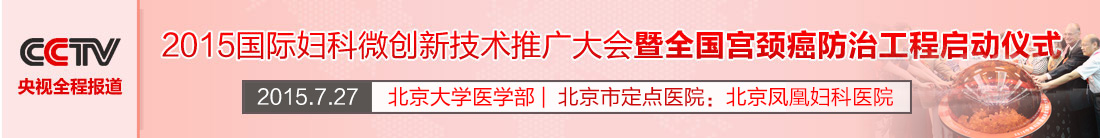 CCTV
央视全程报道

2015国际妇科微创新技术推广大会暨全国宫颈癌防治工程启动仪式

2015.7.27 北京大学医学部 | 北京市定点医院：北京凤凰妇科医院